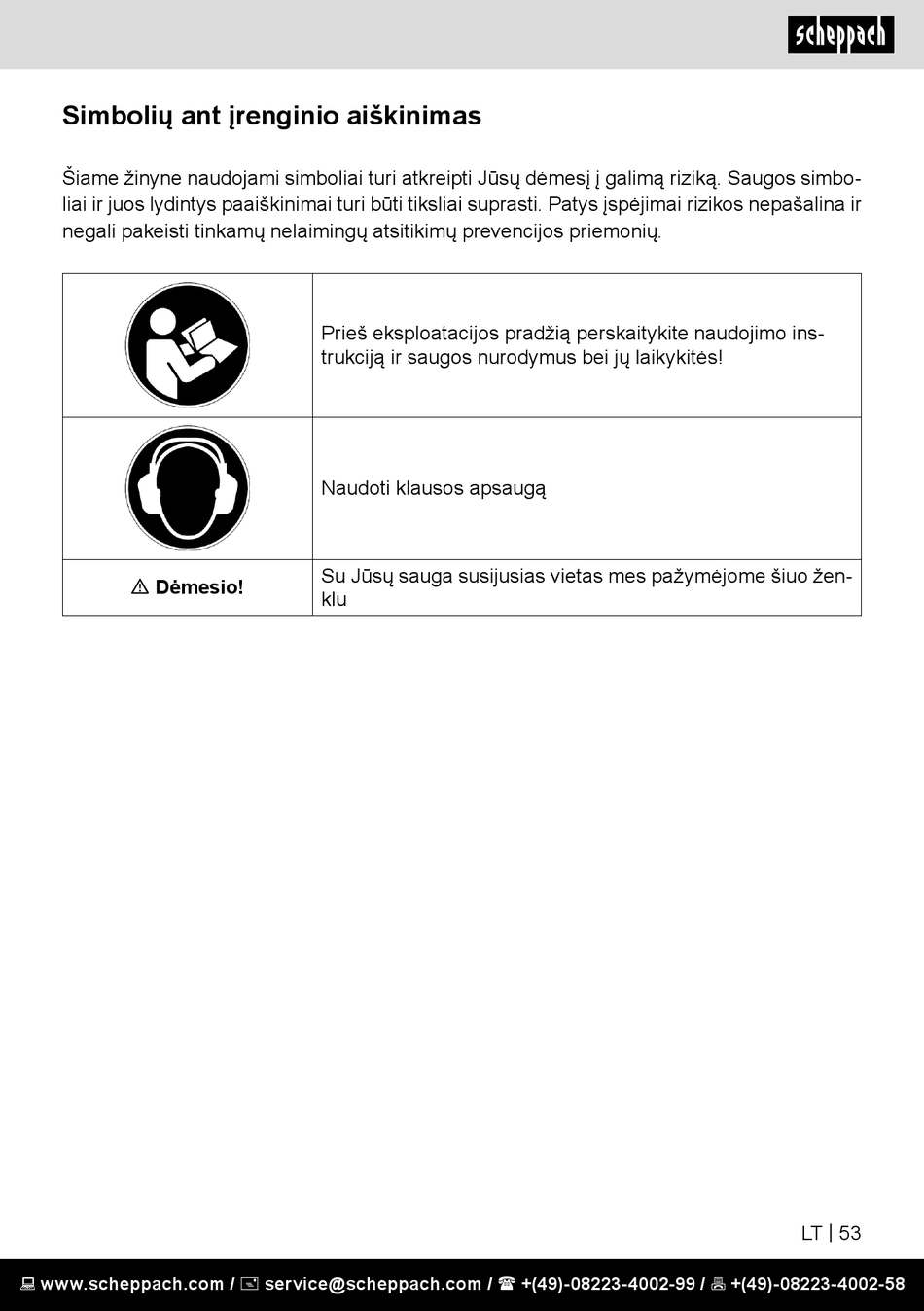 scheppach

Simbolių ant įrenginio aiškinimas

Šiame žinyne naudojami simboliai turi atkreipti Jūsų dėmesį į galimą riziką. Saugos simboliai ir juos lydintys paaiškinimai turi būti tiksliai suprasti. Patys įspėjimai rizikos nepašalina ir negali pakeisti tinkamų nelaimingų atsitikimų prevencijos priemonių.

| | |
|---|---|
| | Prieš eksploatacijos pradžią perskaitykite naudojimo instrukciją ir saugos nurodymus bei jų laikykitės! |
| | Naudoti klausos apsaugą |
| ⚠ Dėmesio! | Su Jūsų sauga susijusias vietas mes pažymėjome šiuo ženklu |

LT | 53

www.scheppach.com / service@scheppach.com / +(49)-08223-4002-99 / +(49)-08223-4002-58